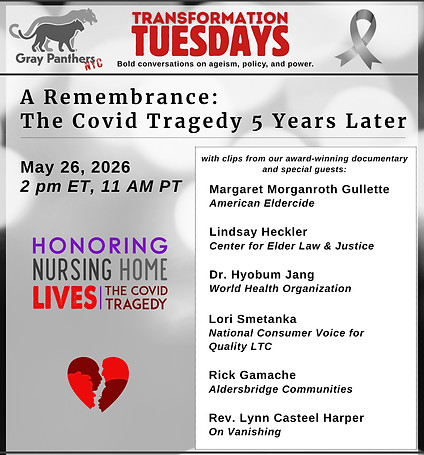 Gray Panthers NYC

TRANSFORMATION TUESDAYS

Bold conversations on ageism, policy, and power.

A Remembrance: The Covid Tragedy 5 Years Later

May 26, 2026
2 pm ET, 11 AM PT

HONORING NURSING HOME LIVES | THE COVID TRAGEDY

with clips from our award-winning documentary and special guests:

Margaret Morganroth Gullette
American Eldercide

Lindsay Heckler
Center for Elder Law & Justice

Dr. Hyobum Jang
World Health Organization

Lori Smetanka
National Consumer Voice for Quality LTC

Rick Gamache
Aldersbridge Communities

Rev. Lynn Casteel Harper
On Vanishing